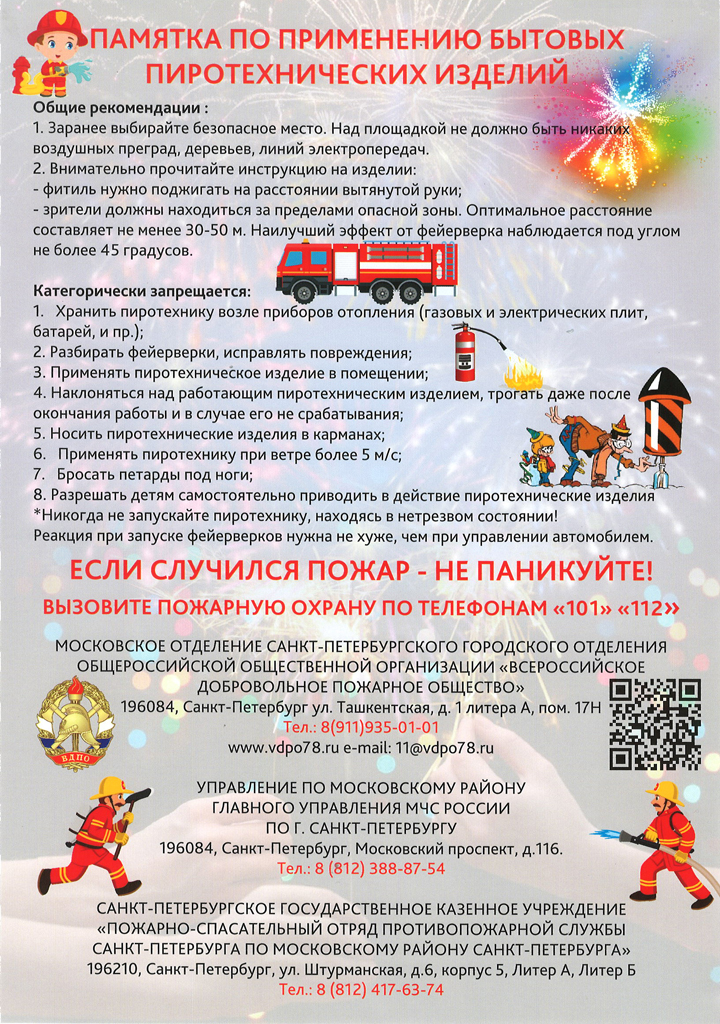 ПАМЯТКА ПО ПРИМЕНЕНИЮ БЫТОВЫХ ПИРОТЕХНИЧЕСКИХ ИЗДЕЛИЙ

Общие рекомендации :
1. Заранее выбирайте безопасное место. Над площадкой не должно быть никаких воздушных преград, деревьев, линий электропередач.
2. Внимательно прочитайте инструкцию на изделии:
- фитиль нужно поджигать на расстоянии вытянутой руки;
- зрители должны находиться за пределами опасной зоны. Оптимальное расстояние составляет не менее 30-50 м. Наилучший эффект от фейерверка наблюдается под углом не более 45 градусов.

Категорически запрещается:
1. Хранить пиротехнику возле приборов отопления (газовых и электрических плит, батарей, и пр.);
2. Разбирать фейерверки, исправлять повреждения;
3. Применять пиротехническое изделие в помещении;
4. Наклоняться над работающим пиротехническим изделием, трогать даже после окончания работы и в случае его не срабатывания;
5. Носить пиротехнические изделия в карманах;
6. Применять пиротехнику при ветре более 5 м/с;
7. Бросать петарды под ноги;
8. Разрешать детям самостоятельно приводить в действие пиротехнические изделия
*Никогда не запускайте пиротехнику, находясь в нетрезвом состоянии!
Реакция при запуске фейерверков нужна не хуже, чем при управлении автомобилем.

ЕСЛИ СЛУЧИЛСЯ ПОЖАР - НЕ ПАНИКУЙТЕ!

ВЫЗОВИТЕ ПОЖАРНУЮ ОХРАНУ ПО ТЕЛЕФОНАМ «101» «112»

МОСКОВСКОЕ ОТДЕЛЕНИЕ САНКТ-ПЕТЕРБУРГСКОГО ГОРОДСКОГО ОТДЕЛЕНИЯ ОБЩЕРОССИЙСКОЙ ОБЩЕСТВЕННОЙ ОРГАНИЗАЦИИ «ВСЕРОССИЙСКОЕ ДОБРОВОЛЬНОЕ ПОЖАРНОЕ ОБЩЕСТВО»
196084, Санкт-Петербург ул. Ташкентская, д. 1 литера А, пом. 17Н
Тел.: 8(911)935-01-01
www.vdpo78.ru e-mail: 11@vdpo78.ru

ВДПО

УПРАВЛЕНИЕ ПО МОСКОВСКОМУ РАЙОНУ ГЛАВНОГО УПРАВЛЕНИЯ МЧС РОССИИ ПО Г. САНКТ-ПЕТЕРБУРГУ
196084, Санкт-Петербург, Московский проспект, д.116.
Тел.: 8 (812) 388-87-54

САНКТ-ПЕТЕРБУРГСКОЕ ГОСУДАРСТВЕННОЕ КАЗЕННОЕ УЧРЕЖДЕНИЕ «ПОЖАРНО-СПАСАТЕЛЬНЫЙ ОТРЯД ПРОТИВОПОЖАРНОЙ СЛУЖБЫ САНКТ-ПЕТЕРБУРГА ПО МОСКОВСКОМУ РАЙОНУ САНКТ-ПЕТЕРБУРГА»
196210, Санкт-Петербург, ул. Штурманская, д.6, корпус 5, Литер А, Литер Б
Тел.: 8 (812) 417-63-74